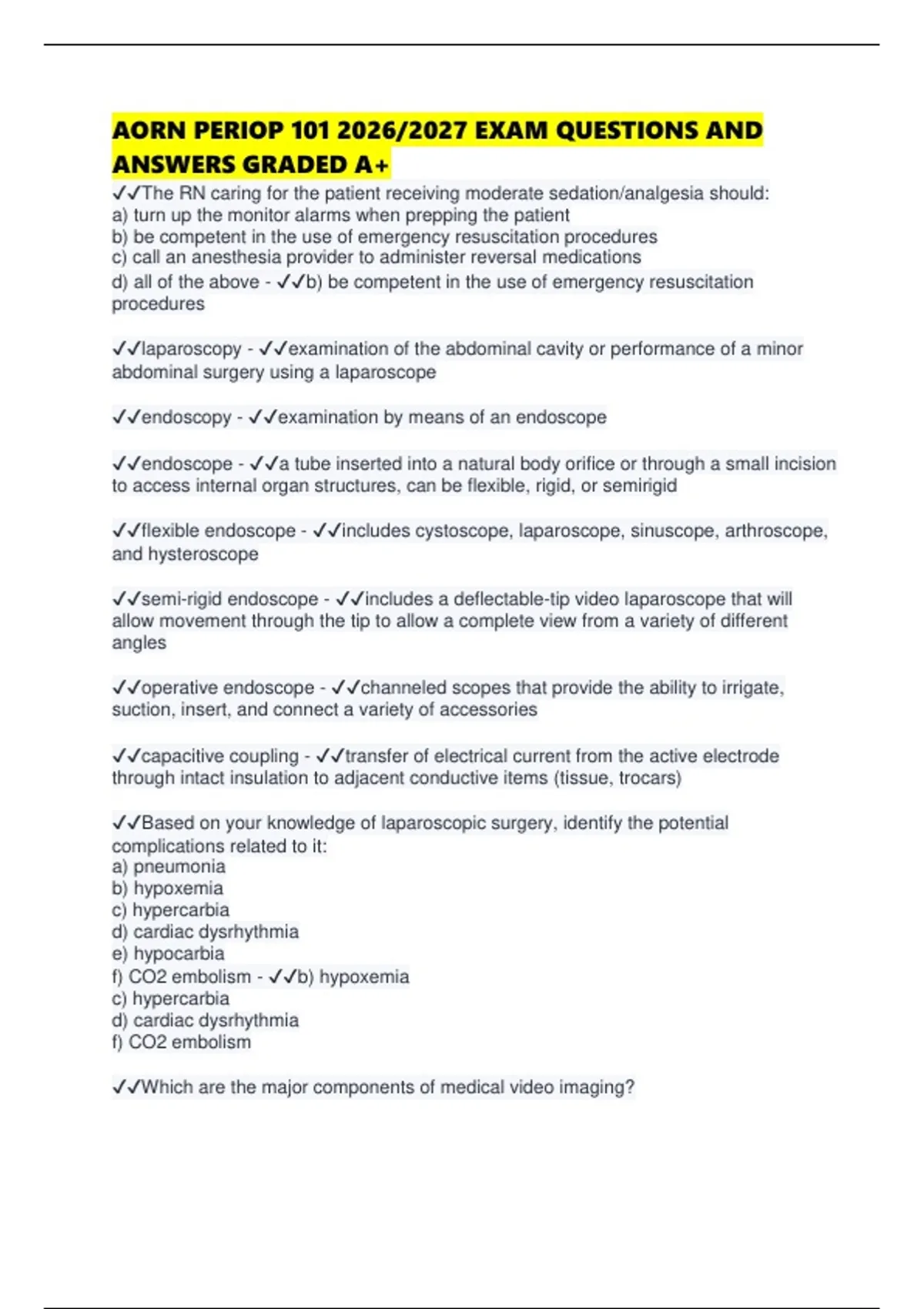 AORN PERIOP 101 2026/2027 EXAM QUESTIONS AND ANSWERS GRADED A+

✓✓The RN caring for the patient receiving moderate sedation/analgesia should:
a) turn up the monitor alarms when prepping the patient
b) be competent in the use of emergency resuscitation procedures
c) call an anesthesia provider to administer reversal medications
d) all of the above - ✓✓b) be competent in the use of emergency resuscitation procedures

✓✓laparoscopy - ✓✓examination of the abdominal cavity or performance of a minor abdominal surgery using a laparoscope

✓✓endoscopy - ✓✓examination by means of an endoscope

✓✓endoscope - ✓✓a tube inserted into a natural body orifice or through a small incision to access internal organ structures, can be flexible, rigid, or semirigid

✓✓flexible endoscope - ✓✓includes cystoscope, laparoscope, sinuscope, arthroscope, and hysteroscope

✓✓semi-rigid endoscope - ✓✓includes a deflectable-tip video laparoscope that will allow movement through the tip to allow a complete view from a variety of different angles

✓✓operative endoscope - ✓✓channeled scopes that provide the ability to irrigate, suction, insert, and connect a variety of accessories

✓✓capacitive coupling - ✓✓transfer of electrical current from the active electrode through intact insulation to adjacent conductive items (tissue, trocars)

✓✓Based on your knowledge of laparoscopic surgery, identify the potential complications related to it:
a) pneumonia
b) hypoxemia
c) hypercarbia
d) cardiac dysrhythmia
e) hypocarbia
f) CO2 embolism - ✓✓b) hypoxemia
c) hypercarbia
d) cardiac dysrhythmia
f) CO2 embolism

✓✓Which are the major components of medical video imaging?